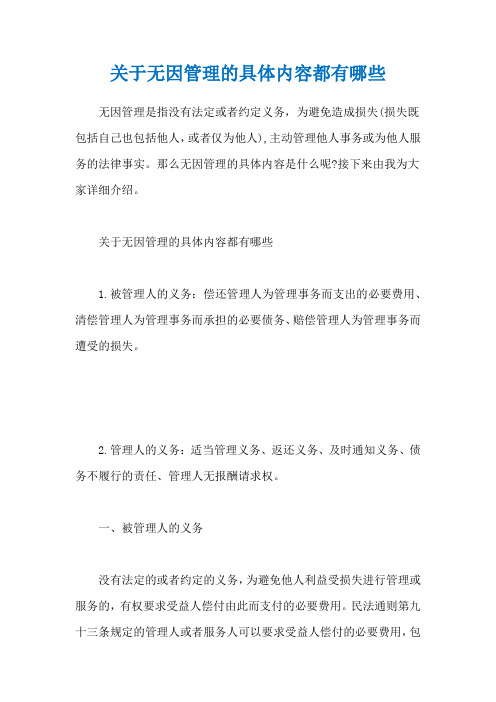 关于无因管理的具体内容都有哪些

无因管理是指没有法定或者约定义务，为避免造成损失(损失既包括自己也包括他人，或者仅为他人)，主动管理他人事务或为他人服务的法律事实。那么无因管理的具体内容是什么呢?接下来由我为大家详细介绍。

关于无因管理的具体内容都有哪些

1.被管理人的义务：偿还管理人为管理事务而支出的必要费用、清偿管理人为管理事务而承担的必要债务、赔偿管理人为管理事务而遭受的损失。

2.管理人的义务：适当管理义务、返还义务、及时通知义务、债务不履行的责任、管理人无报酬请求权。

一、被管理人的义务

没有法定的或者约定的义务，为避免他人利益受损失进行管理或服务的，有权要求受益人偿付由此而支付的必要费用。民法通则第九十三条规定的管理人或者服务人可以要求受益人偿付的必要费用，包